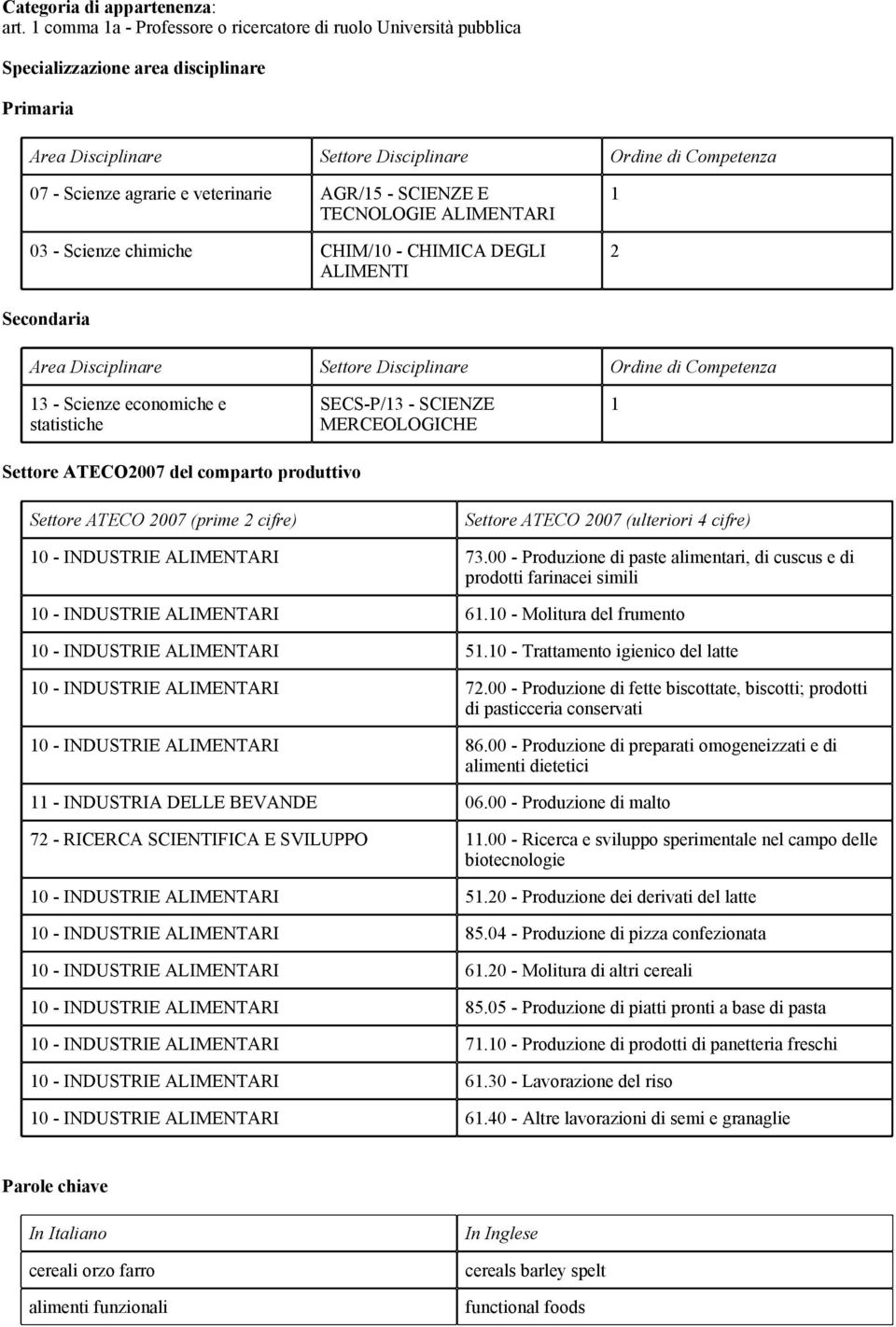 Categoria di appartenenza:
art. 1 comma 1a - Professore o ricercatore di ruolo Università pubblica

Specializzazione area disciplinare

Primaria

| Area Disciplinare | Settore Disciplinare | Ordine di Competenza |
|---|---|---|
| 07 - Scienze agrarie e veterinarie | AGR/15 - SCIENZE E TECNOLOGIE ALIMENTARI | 1 |
| 03 - Scienze chimiche | CHIM/10 - CHIMICA DEGLI ALIMENTI | 2 |

Secondaria

| Area Disciplinare | Settore Disciplinare | Ordine di Competenza |
|---|---|---|
| 13 - Scienze economiche e statistiche | SECS-P/13 - SCIENZE MERCEOLOGICHE | 1 |

Settore ATECO2007 del comparto produttivo

| Settore ATECO 2007 (prime 2 cifre) | Settore ATECO 2007 (ulteriori 4 cifre) |
|---|---|
| 10 - INDUSTRIE ALIMENTARI | 73.00 - Produzione di paste alimentari, di cuscus e di prodotti farinacei simili |
| 10 - INDUSTRIE ALIMENTARI | 61.10 - Molitura del frumento |
| 10 - INDUSTRIE ALIMENTARI | 51.10 - Trattamento igienico del latte |
| 10 - INDUSTRIE ALIMENTARI | 72.00 - Produzione di fette biscottate, biscotti; prodotti di pasticceria conservati |
| 10 - INDUSTRIE ALIMENTARI | 86.00 - Produzione di preparati omogeneizzati e di alimenti dietetici |
| 11 - INDUSTRIA DELLE BEVANDE | 06.00 - Produzione di malto |
| 72 - RICERCA SCIENTIFICA E SVILUPPO | 11.00 - Ricerca e sviluppo sperimentale nel campo delle biotecnologie |
| 10 - INDUSTRIE ALIMENTARI | 51.20 - Produzione dei derivati del latte |
| 10 - INDUSTRIE ALIMENTARI | 85.04 - Produzione di pizza confezionata |
| 10 - INDUSTRIE ALIMENTARI | 61.20 - Molitura di altri cereali |
| 10 - INDUSTRIE ALIMENTARI | 85.05 - Produzione di piatti pronti a base di pasta |
| 10 - INDUSTRIE ALIMENTARI | 71.10 - Produzione di prodotti di panetteria freschi |
| 10 - INDUSTRIE ALIMENTARI | 61.30 - Lavorazione del riso |
| 10 - INDUSTRIE ALIMENTARI | 61.40 - Altre lavorazioni di semi e granaglie |

Parole chiave

| In Italiano | In Inglese |
|---|---|
| cereali orzo farro | cereals barley spelt |
| alimenti funzionali | functional foods |